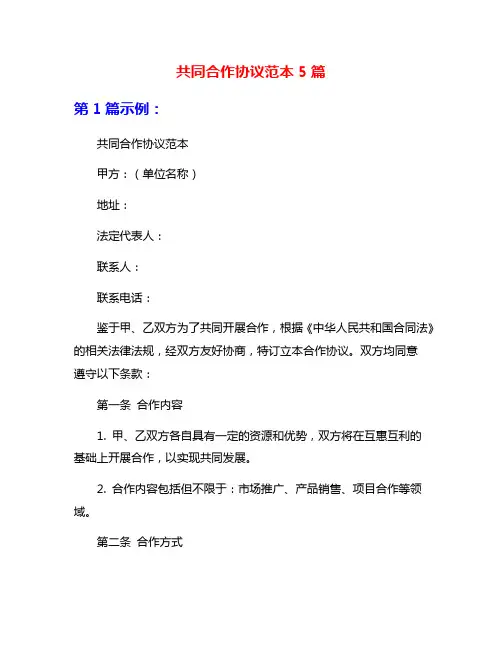 共同合作协议范本 5 篇

第 1 篇示例：

共同合作协议范本

甲方：（单位名称）

地址：

法定代表人：

联系人：

联系电话：

鉴于甲、乙双方为了共同开展合作，根据《中华人民共和国合同法》的相关法律法规，经双方友好协商，特订立本合作协议。双方均同意遵守以下条款：

第一条 合作内容

1. 甲、乙双方各自具有一定的资源和优势，双方将在互惠互利的基础上开展合作，以实现共同发展。

2. 合作内容包括但不限于：市场推广、产品销售、项目合作等领域。

第二条 合作方式